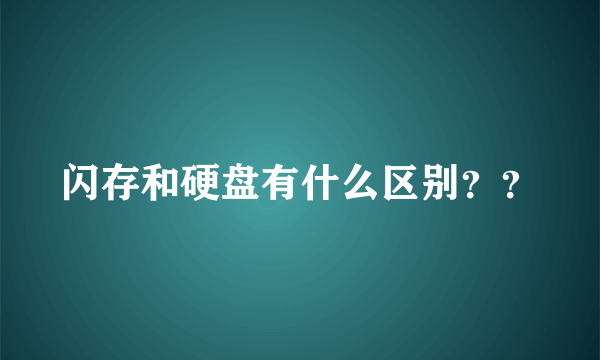 闪存和硬盘有什么区别？？